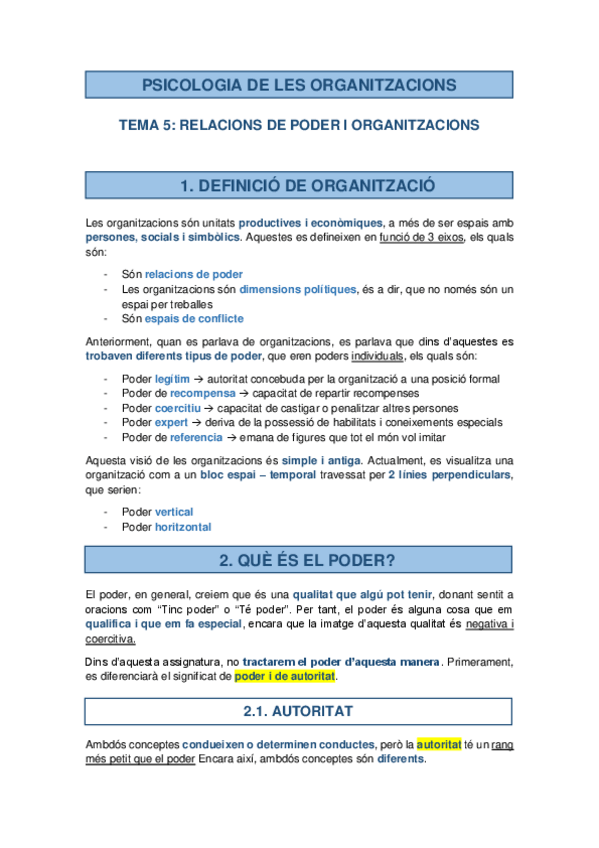 PSICOLOGIA DE LES ORGANITZACIONS

TEMA 5: RELACIONS DE PODER I ORGANITZACIONS

1. DEFINICIÓ DE ORGANITZACIÓ

Les organitzacions són unitats productives i econòmiques, a més de ser espais amb persones, socials i simbòlics. Aquestes es defineixen en funció de 3 eixos, els quals són:

- Són relacions de poder
- Les organitzacions són dimensions polítiques, és a dir, que no només són un espai per treballes
- Són espais de conflicte

Anteriorment, quan es parlava de organitzacions, es parlava que dins d'aquestes es trobaven diferents tipus de poder, que eren poders individuals, els quals són:

- Poder legítim → autoritat concebuda per la organització a una posició formal
- Poder de recompensa → capacitat de repartir recompenses
- Poder coercitiu → capacitat de castigar o penalitzar altres persones
- Poder expert → deriva de la possessió de habilitats i coneixements especials
- Poder de referencia → emana de figures que tot el món vol imitar

Aquesta visió de les organitzacions és simple i antiga. Actualment, es visualitza una organització com a un bloc espai – temporal travessat per 2 línies perpendiculars, que serien:

- Poder vertical
- Poder horitzontal

2. QUÈ ÉS EL PODER?

El poder, en general, creiem que és una qualitat que algú pot tenir, donant sentit a oracions com "Tinc poder" o "Té poder". Per tant, el poder és alguna cosa que em qualifica i que em fa especial, encara que la imatge d'aquesta qualitat és negativa i coercitiva.

Dins d'aquesta assignatura, no tractarem el poder d'aquesta manera. Primerament, es diferenciarà el significat de poder i de autoritat.

2.1. AUTORITAT

Ambdós conceptes condueixen o determinen conductes, però la autoritat té un rang més petit que el poder Encara així, ambdós conceptes són diferents.